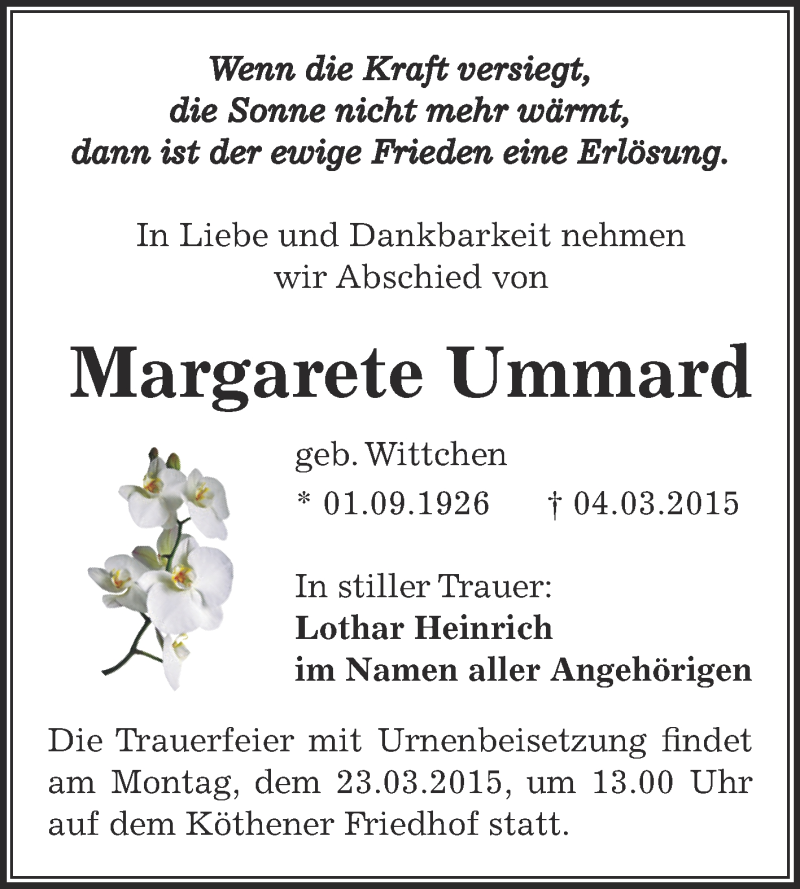 Wenn die Kraft versiegt,
die Sonne nicht mehr wärmt,
dann ist der ewige Frieden eine Erlösung.

In Liebe und Dankbarkeit nehmen
wir Abschied von

Margarete Ummard

geb. Wittchen
* 01.09.1926 † 04.03.2015

In stiller Trauer:
Lothar Heinrich
im Namen aller Angehörigen

Die Trauerfeier mit Urnenbeisetzung findet am Montag, dem 23.03.2015, um 13.00 Uhr auf dem Köthener Friedhof statt.